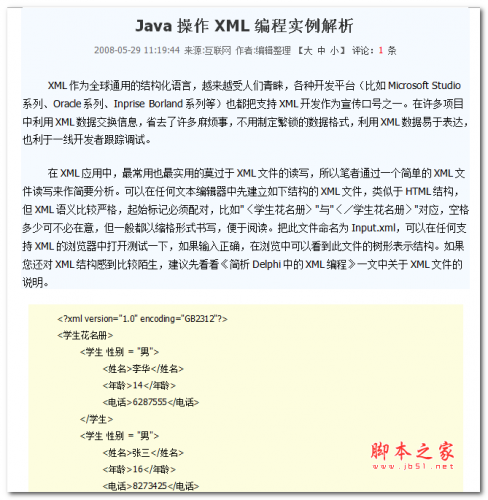 Java 操作 XML 编程实例解析

2008-05-29 11:19:44 来源:互联网 作者:编辑整理 【大 中 小】 评论: 1 条

XML 作为全球通用的结构化语言，越来越受人们青睐，各种开发平台（比如 Microsoft Studio 系列、Oracle 系列、Inprise Borland 系列等）也都把支持 XML 开发作为宣传口号之一。在许多项目中利用 XML 数据交换信息，省去了许多麻烦事，不用制定繁锁的数据格式，利用 XML 数据易于表达，也利于一线开发者跟踪调试。

在 XML 应用中，最常用也最实用的莫过于 XML 文件的读写，所以笔者通过一个简单的 XML 文件读写来作简要分析。可以在任何文本编辑器中先建立如下结构的 XML 文件，类似于 HTML 结构，但 XML 语义比较严格，起始标记必须配对，比如"〈学生花名册〉"与"〈／学生花名册〉"对应，空格多少可不必在意，但一般都以缩格形式书写，便于阅读。把此文件命名为 Input.xml，可以在任何支持 XML 的浏览器中打开测试一下，如果输入正确，在浏览中可以看到此文件的树形表示结构。如果您还对 XML 结构感到比较陌生，建议先看看《简析 Delphi 中的 XML 编程》一文中关于 XML 文件的说明。

<?xml version="1.0" encoding="GB2312"?>
<学生花名册>
<学生 性别 = "男">
<姓名>李华</姓名>
<年龄>14</年龄>
<电话>6287555</电话>
</学生>
<学生 性别 = "男">
<姓名>张三</姓名>
<年龄>16</年龄>
<电话>8273425</电话>

脚本之家
www.jb51.net